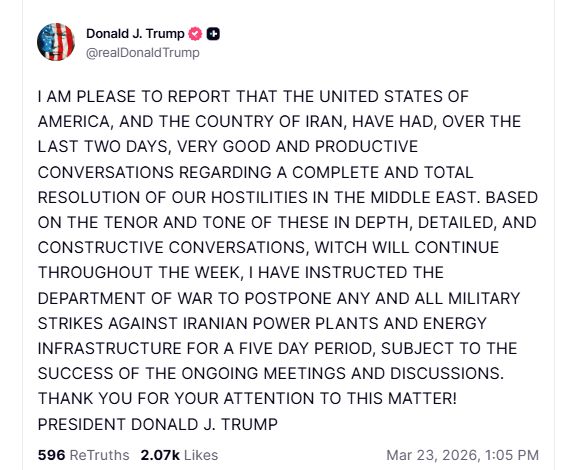 Donald J. Trump
@realDonaldTrump

I AM PLEASE TO REPORT THAT THE UNITED STATES OF AMERICA, AND THE COUNTRY OF IRAN, HAVE HAD, OVER THE LAST TWO DAYS, VERY GOOD AND PRODUCTIVE CONVERSATIONS REGARDING A COMPLETE AND TOTAL RESOLUTION OF OUR HOSTILITIES IN THE MIDDLE EAST. BASED ON THE TENOR AND TONE OF THESE IN DEPTH, DETAILED, AND CONSTRUCTIVE CONVERSATIONS, WITCH WILL CONTINUE THROUGHOUT THE WEEK, I HAVE INSTRUCTED THE DEPARTMENT OF WAR TO POSTPONE ANY AND ALL MILITARY STRIKES AGAINST IRANIAN POWER PLANTS AND ENERGY INFRASTRUCTURE FOR A FIVE DAY PERIOD, SUBJECT TO THE SUCCESS OF THE ONGOING MEETINGS AND DISCUSSIONS. THANK YOU FOR YOUR ATTENTION TO THIS MATTER! PRESIDENT DONALD J. TRUMP

596 ReTruths 2.07k Likes Mar 23, 2026, 1:05 PM